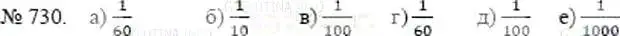 № 730. а) $\frac{1}{60}$ б) $\frac{1}{10}$ в) $\frac{1}{100}$ г) $\frac{1}{60}$ д) $\frac{1}{100}$ е) $\frac{1}{1000}$